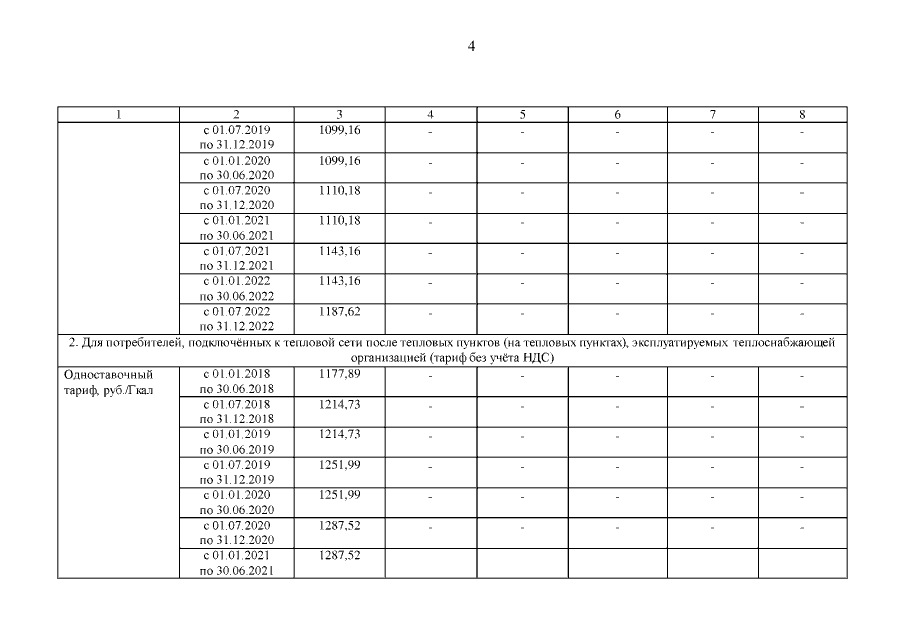 4

| 1 | 2 | 3 | 4 | 5 | 6 | 7 | 8 |
|---|---|---|---|---|---|---|---|
| | с 01.07.2019 по 31.12.2019 | 1099,16 | - | - | - | - | - |
| | с 01.01.2020 по 30.06.2020 | 1099,16 | - | - | - | - | - |
| | с 01.07.2020 по 31.12.2020 | 1110,18 | - | - | - | - | - |
| | с 01.01.2021 по 30.06.2021 | 1110,18 | - | - | - | - | - |
| | с 01.07.2021 по 31.12.2021 | 1143,16 | - | - | - | - | - |
| | с 01.01.2022 по 30.06.2022 | 1143,16 | - | - | - | - | - |
| | с 01.07.2022 по 31.12.2022 | 1187,62 | - | - | - | - | - |
| 2. Для потребителей, подключённых к тепловой сети после тепловых пунктов (на тепловых пунктах), эксплуатируемых теплоснабжающей организацией (тариф без учёта НДС) | | | | | | | |
| Одноставочный тариф, руб./Гкал | с 01.01.2018 по 30.06.2018 | 1177,89 | - | - | - | - | - |
| | с 01.07.2018 по 31.12.2018 | 1214,73 | - | - | - | - | - |
| | с 01.01.2019 по 30.06.2019 | 1214,73 | - | - | - | - | - |
| | с 01.07.2019 по 31.12.2019 | 1251,99 | - | - | - | - | - |
| | с 01.01.2020 по 30.06.2020 | 1251,99 | - | - | - | - | - |
| | с 01.07.2020 по 31.12.2020 | 1287,52 | - | - | - | - | - |
| | с 01.01.2021 по 30.06.2021 | 1287,52 | | | | | |